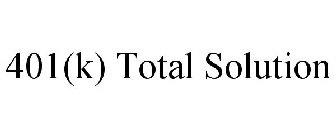 401(k) Total Solution